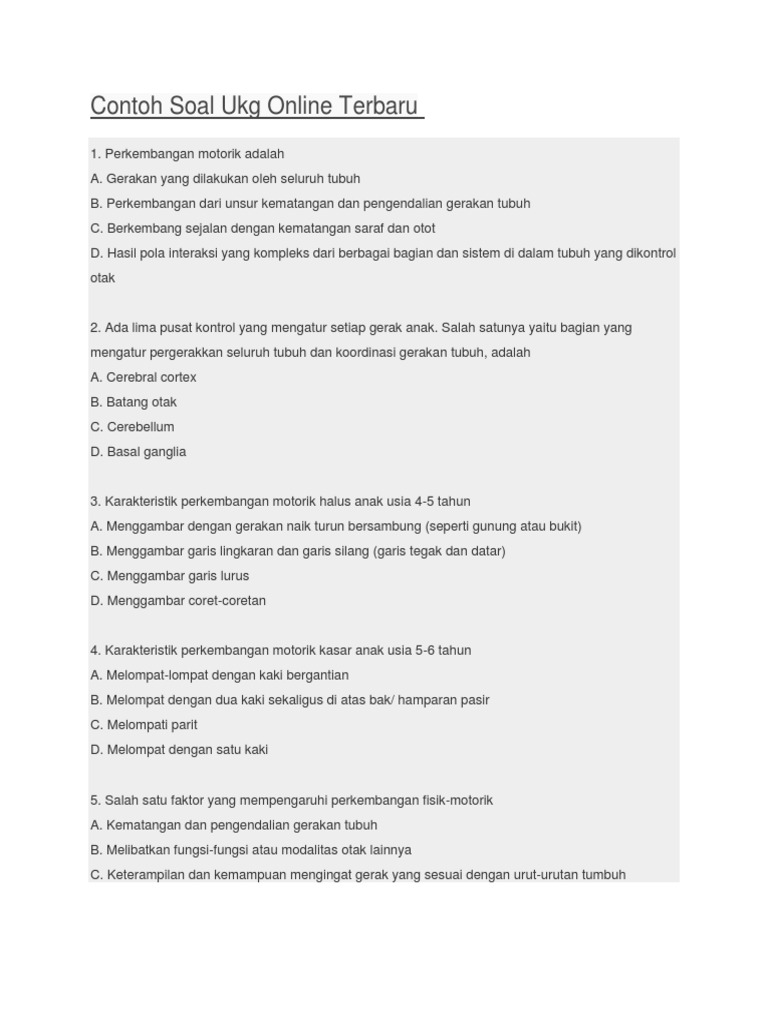 Contoh Soal Ukg Online Terbaru

1. Perkembangan motorik adalah
A. Gerakan yang dilakukan oleh seluruh tubuh
B. Perkembangan dari unsur kematangan dan pengendalian gerakan tubuh
C. Berkembang sejalan dengan kematangan saraf dan otot
D. Hasil pola interaksi yang kompleks dari berbagai bagian dan sistem di dalam tubuh yang dikontrol otak

2. Ada lima pusat kontrol yang mengatur setiap gerak anak. Salah satunya yaitu bagian yang mengatur pergerakkan seluruh tubuh dan koordinasi gerakan tubuh, adalah
A. Cerebral cortex
B. Batang otak
C. Cerebellum
D. Basal ganglia

3. Karakteristik perkembangan motorik halus anak usia 4-5 tahun
A. Menggambar dengan gerakan naik turun bersambung (seperti gunung atau bukit)
B. Menggambar garis lingkaran dan garis silang (garis tegak dan datar)
C. Menggambar garis lurus
D. Menggambar coret-coretan

4. Karakteristik perkembangan motorik kasar anak usia 5-6 tahun
A. Melompat-lompat dengan kaki bergantian
B. Melompat dengan dua kaki sekaligus di atas bak/ hamparan pasir
C. Melompati parit
D. Melompat dengan satu kaki

5. Salah satu faktor yang mempengaruhi perkembangan fisik-motorik
A. Kematangan dan pengendalian gerakan tubuh
B. Melibatkan fungsi-fungsi atau modalitas otak lainnya
C. Keterampilan dan kemampuan mengingat gerak yang sesuai dengan urut-urutan tumbuh